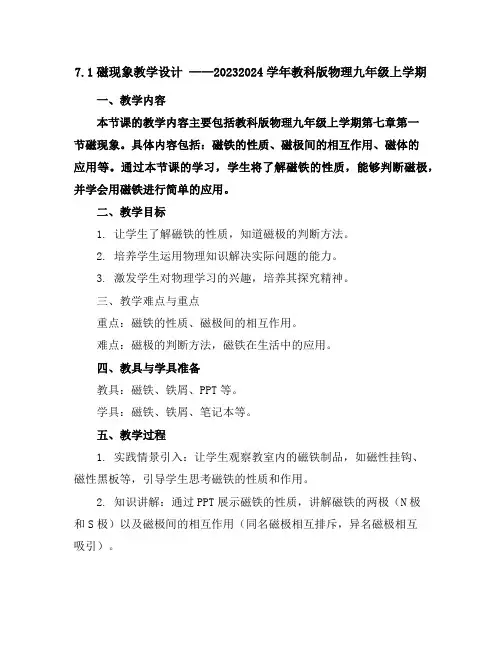 7.1 磁现象教学设计 ——20232024 学年教科版物理九年级上学期

一、教学内容

本节课的教学内容主要包括教科版物理九年级上学期第七章第一节磁现象。具体内容包括：磁铁的性质、磁极间的相互作用、磁体的应用等。通过本节课的学习，学生将了解磁铁的性质，能够判断磁极，并学会用磁铁进行简单的应用。

二、教学目标

1. 让学生了解磁铁的性质，知道磁极的判断方法。

2. 培养学生运用物理知识解决实际问题的能力。

3. 激发学生对物理学习的兴趣，培养其探究精神。

三、教学难点与重点

重点：磁铁的性质、磁极间的相互作用。

难点：磁极的判断方法，磁铁在生活中的应用。

四、教具与学具准备

教具：磁铁、铁屑、PPT 等。

学具：磁铁、铁屑、笔记本等。

五、教学过程

1. 实践情景引入：让学生观察教室内的磁铁制品，如磁性挂钩、磁性黑板等，引导学生思考磁铁的性质和作用。

2. 知识讲解：通过 PPT 展示磁铁的性质，讲解磁铁的两极（N 极和 S 极）以及磁极间的相互作用（同名磁极相互排斥，异名磁极相互吸引）。